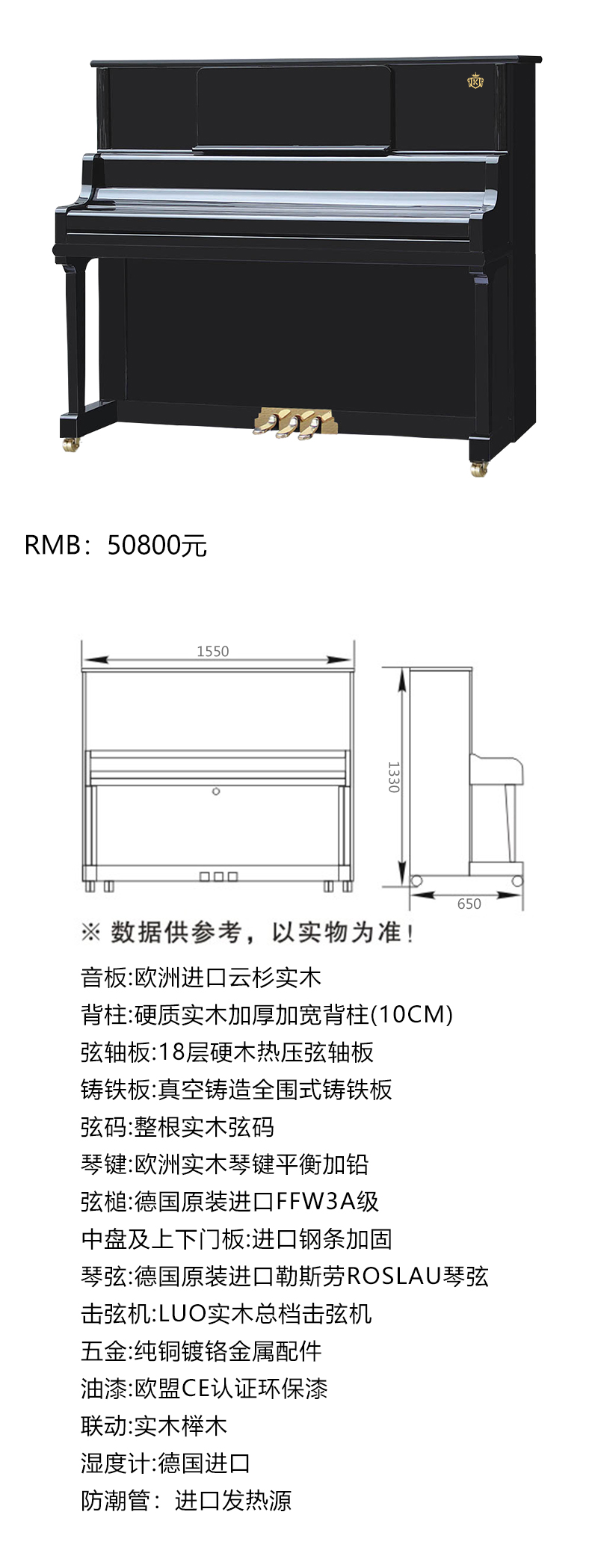 RMB：50800元

1550

1330

650

※ 数据供参考，以实物为准！

音板:欧洲进口云杉实木

背柱:硬质实木加厚加宽背柱(10CM)

弦轴板:18层硬木热压弦轴板

铸铁板:真空铸造全围式铸铁板

弦码:整根实木弦码

琴键:欧洲实木琴键平衡加铅

弦槌:德国原装进口FFW3A级

中盘及上下门板:进口钢条加固

琴弦:德国原装进口勒斯劳ROSLAU琴弦

击弦机:LUO实木总档击弦机

五金:纯铜镀铬金属配件

油漆:欧盟CE认证环保漆

联动:实木榉木

湿度计:德国进口

防潮管：进口发热源